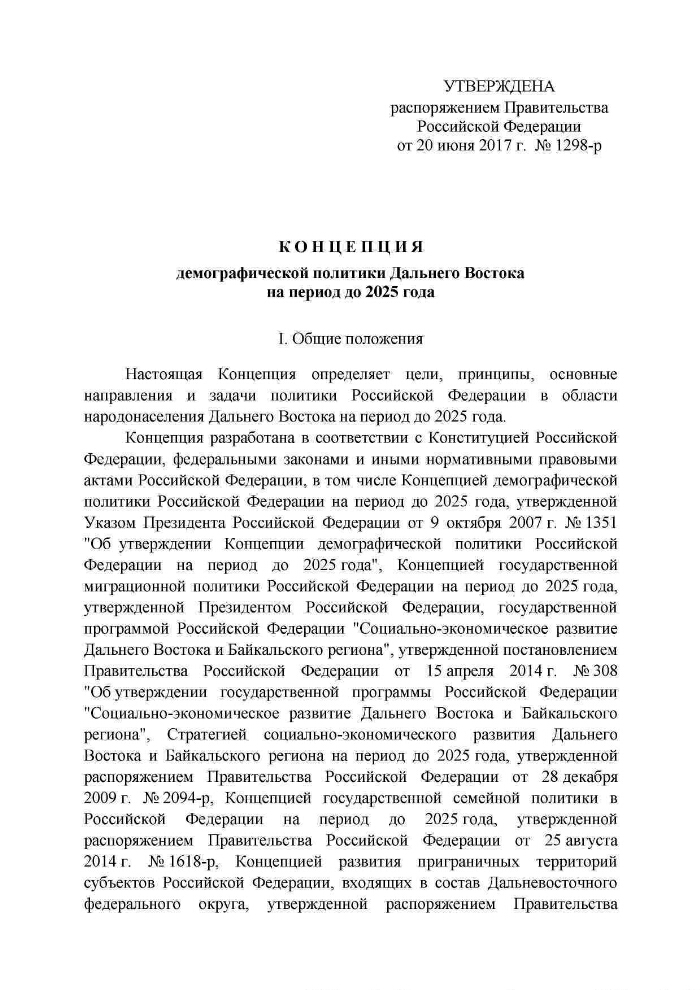 УТВЕРЖДЕНА
распоряжением Правительства
Российской Федерации
от 20 июня 2017 г. № 1298-р

КОНЦЕПЦИЯ

демографической политики Дальнего Востока
на период до 2025 года

I. Общие положения

Настоящая Концепция определяет цели, принципы, основные направления и задачи политики Российской Федерации в области народонаселения Дальнего Востока на период до 2025 года.

Концепция разработана в соответствии с Конституцией Российской Федерации, федеральными законами и иными нормативными правовыми актами Российской Федерации, в том числе Концепцией демографической политики Российской Федерации на период до 2025 года, утвержденной Указом Президента Российской Федерации от 9 октября 2007 г. № 1351 "Об утверждении Концепции демографической политики Российской Федерации на период до 2025 года", Концепцией государственной миграционной политики Российской Федерации на период до 2025 года, утвержденной Президентом Российской Федерации, государственной программой Российской Федерации "Социально-экономическое развитие Дальнего Востока и Байкальского региона", утвержденной постановлением Правительства Российской Федерации от 15 апреля 2014 г. № 308 "Об утверждении государственной программы Российской Федерации "Социально-экономическое развитие Дальнего Востока и Байкальского региона", Стратегией социально-экономического развития Дальнего Востока и Байкальского региона на период до 2025 года, утвержденной распоряжением Правительства Российской Федерации от 28 декабря 2009 г. № 2094-р, Концепцией государственной семейной политики в Российской Федерации на период до 2025 года, утвержденной распоряжением Правительства Российской Федерации от 25 августа 2014 г. № 1618-р, Концепцией развития приграничных территорий субъектов Российской Федерации, входящих в состав Дальневосточного федерального округа, утвержденной распоряжением Правительства